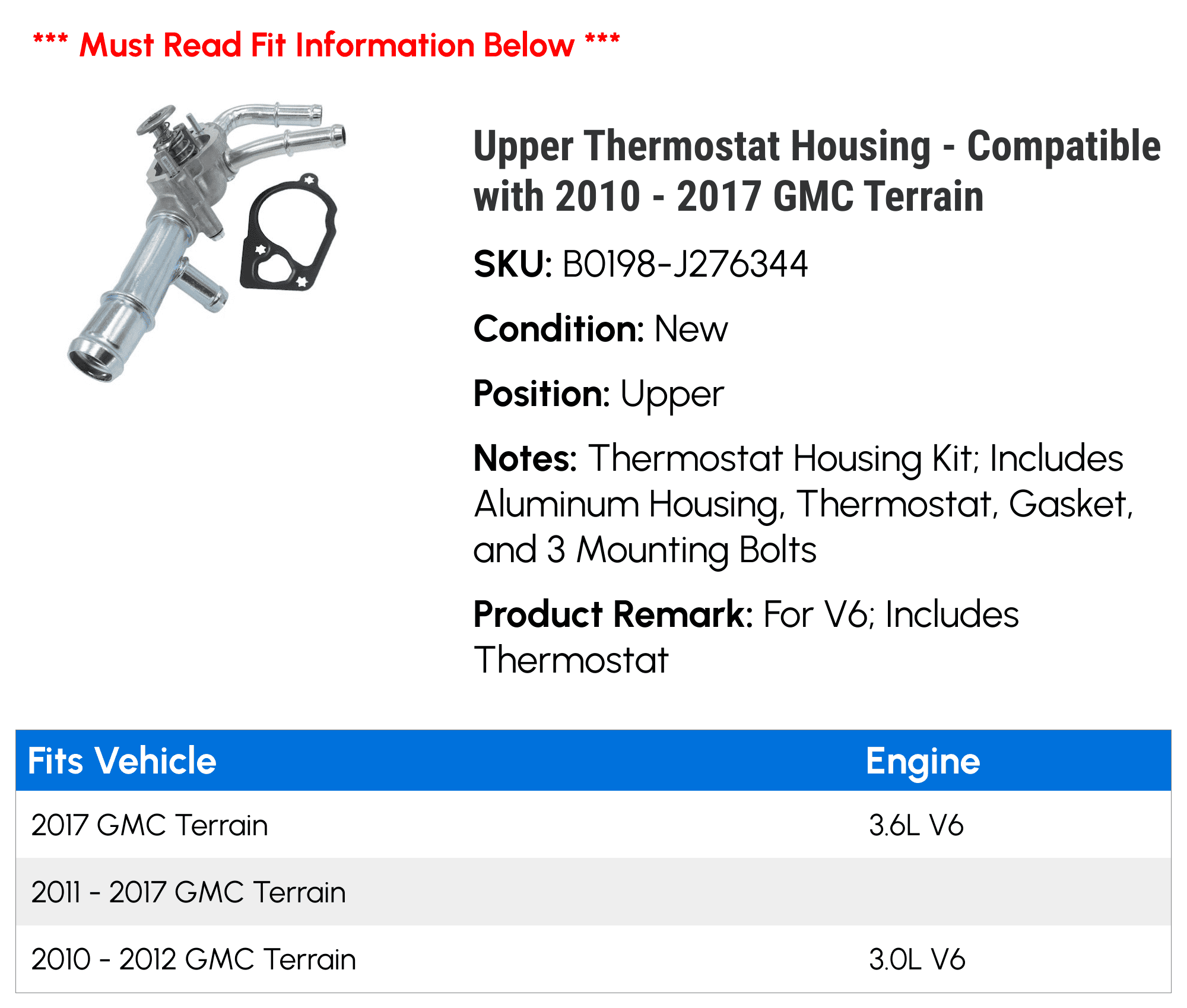 *** Must Read Fit Information Below ***

Upper Thermostat Housing - Compatible with 2010 - 2017 GMC Terrain

SKU: B0198-J276344

Condition: New

Position: Upper

Notes: Thermostat Housing Kit; Includes Aluminum Housing, Thermostat, Gasket, and 3 Mounting Bolts

Product Remark: For V6; Includes Thermostat

| Fits Vehicle | Engine |
|---|---|
| 2017 GMC Terrain | 3.6L V6 |
| 2011 - 2017 GMC Terrain | |
| 2010 - 2012 GMC Terrain | 3.0L V6 |